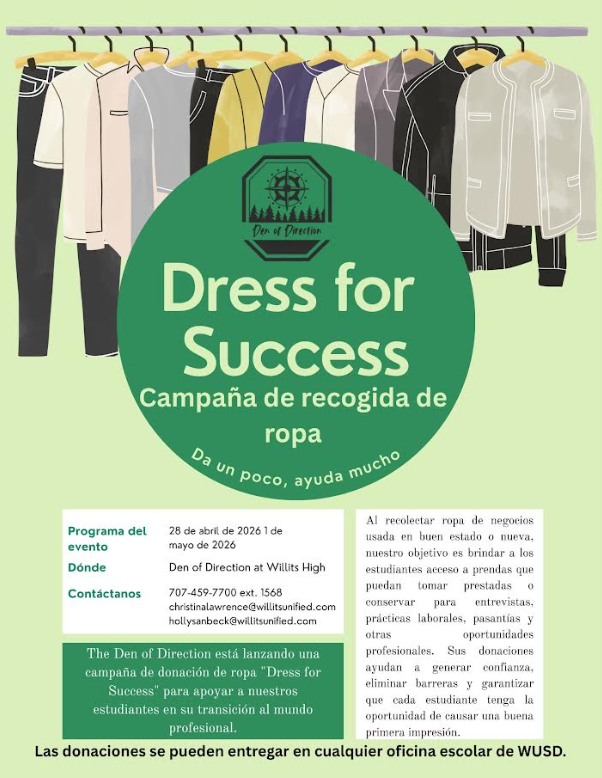 Den of Direction

Dress for Success

Campaña de recogida de ropa

Da un poco, ayuda mucho

Programa del evento
28 de abril de 2026 1 de mayo de 2026

Dónde
Den of Direction at Willits High

Contáctanos
707-459-7700 ext. 1568
christinalawrence@willitsunified.com
hollysanbeck@willitsunified.com

The Den of Direction está lanzando una campaña de donación de ropa "Dress for Success" para apoyar a nuestros estudiantes en su transición al mundo profesional.

Al recolectar ropa de negocios usada en buen estado o nueva, nuestro objetivo es brindar a los estudiantes acceso a prendas que puedan tomar prestadas o conservar para entrevistas, prácticas laborales, pasantías y otras oportunidades profesionales. Sus donaciones ayudan a generar confianza, eliminar barreras y garantizar que cada estudiante tenga la oportunidad de causar una buena primera impresión.

Las donaciones se pueden entregar en cualquier oficina escolar de WUSD.